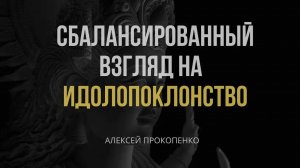 СБАЛАНСИРОВАННЫЙ ВЗГЛЯД НА ИДОЛОПОКЛОНСТВО

АЛЕКСЕЙ ПРОКОПЕНКО